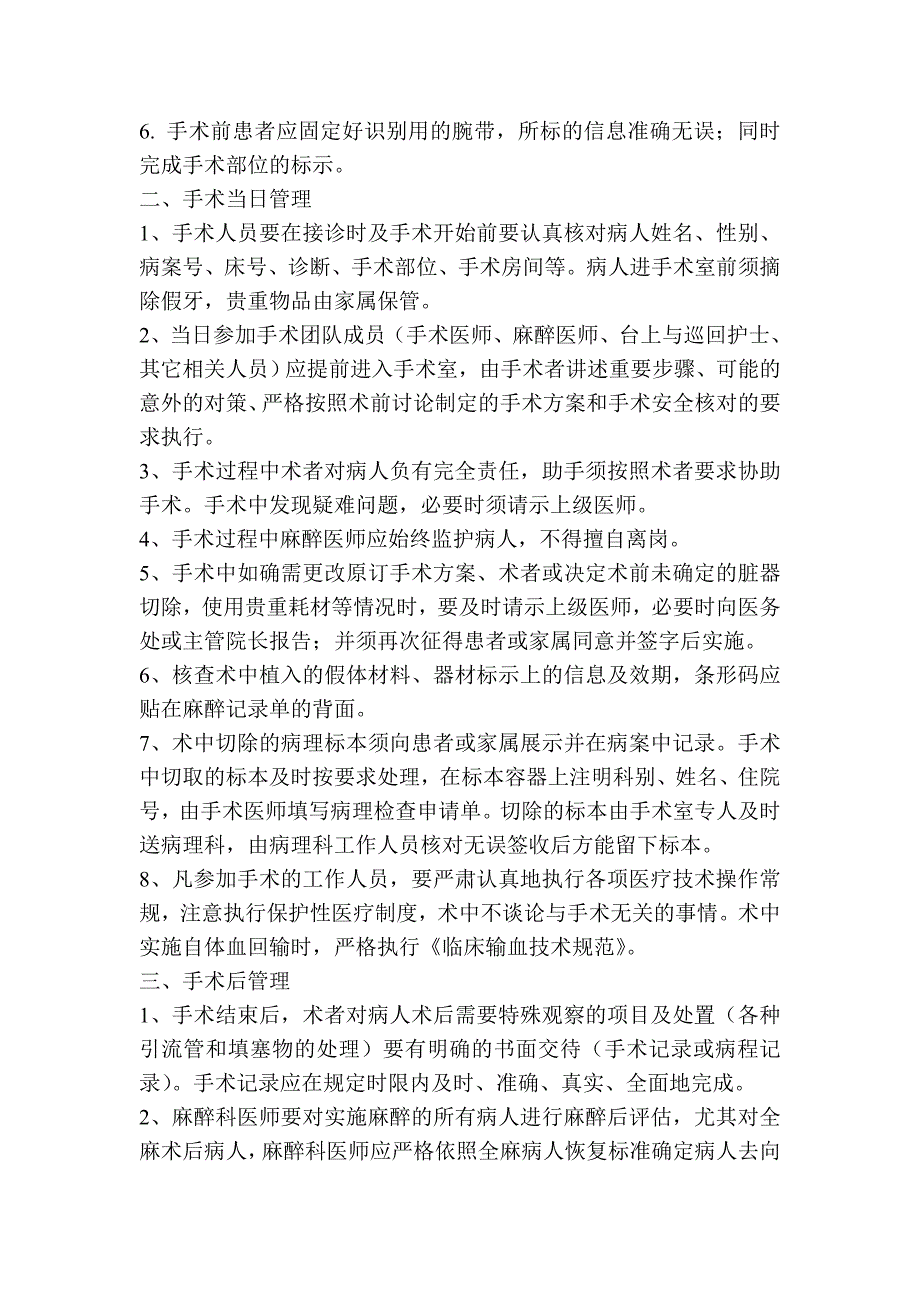 6. 手术前患者应固定好识别用的腕带，所标的信息准确无误；同时完成手术部位的标示。

二、手术当日管理

1、手术人员要在接诊时及手术开始前要认真核对病人姓名、性别、病案号、床号、诊断、手术部位、手术房间等。病人进手术室前须摘除假牙，贵重物品由家属保管。

2、当日参加手术团队成员（手术医师、麻醉医师、台上与巡回护士、其它相关人员）应提前进入手术室，由手术者讲述重要步骤、可能的意外的对策、严格按照术前讨论制定的手术方案和手术安全核对的要求执行。

3、手术过程中术者对病人负有完全责任，助手须按照术者要求协助手术。手术中发现疑难问题，必要时须请示上级医师。

4、手术过程中麻醉医师应始终监护病人，不得擅自离岗。

5、手术中如确需更改原订手术方案、术者或决定术前未确定的脏器切除，使用贵重耗材等情况时，要及时请示上级医师，必要时向医务处或主管院长报告；并须再次征得患者或家属同意并签字后实施。

6、核查术中植入的假体材料、器材标示上的信息及效期，条形码应贴在麻醉记录单的背面。

7、术中切除的病理标本须向患者或家属展示并在病案中记录。手术中切取的标本及时按要求处理，在标本容器上注明科别、姓名、住院号，由手术医师填写病理检查申请单。切除的标本由手术室专人及时送病理科，由病理科工作人员核对无误签收后方能留下标本。

8、凡参加手术的工作人员，要严肃认真地执行各项医疗技术操作常规，注意执行保护性医疗制度，术中不谈论与手术无关的事情。术中实施自体血回输时，严格执行《临床输血技术规范》。

三、手术后管理

1、手术结束后，术者对病人术后需要特殊观察的项目及处置（各种引流管和填塞物的处理）要有明确的书面交待（手术记录或病程记录）。手术记录应在规定时限内及时、准确、真实、全面地完成。

2、麻醉科医师要对实施麻醉的所有病人进行麻醉后评估，尤其对全麻术后病人，麻醉科医师应严格依照全麻病人恢复标准确定病人去向